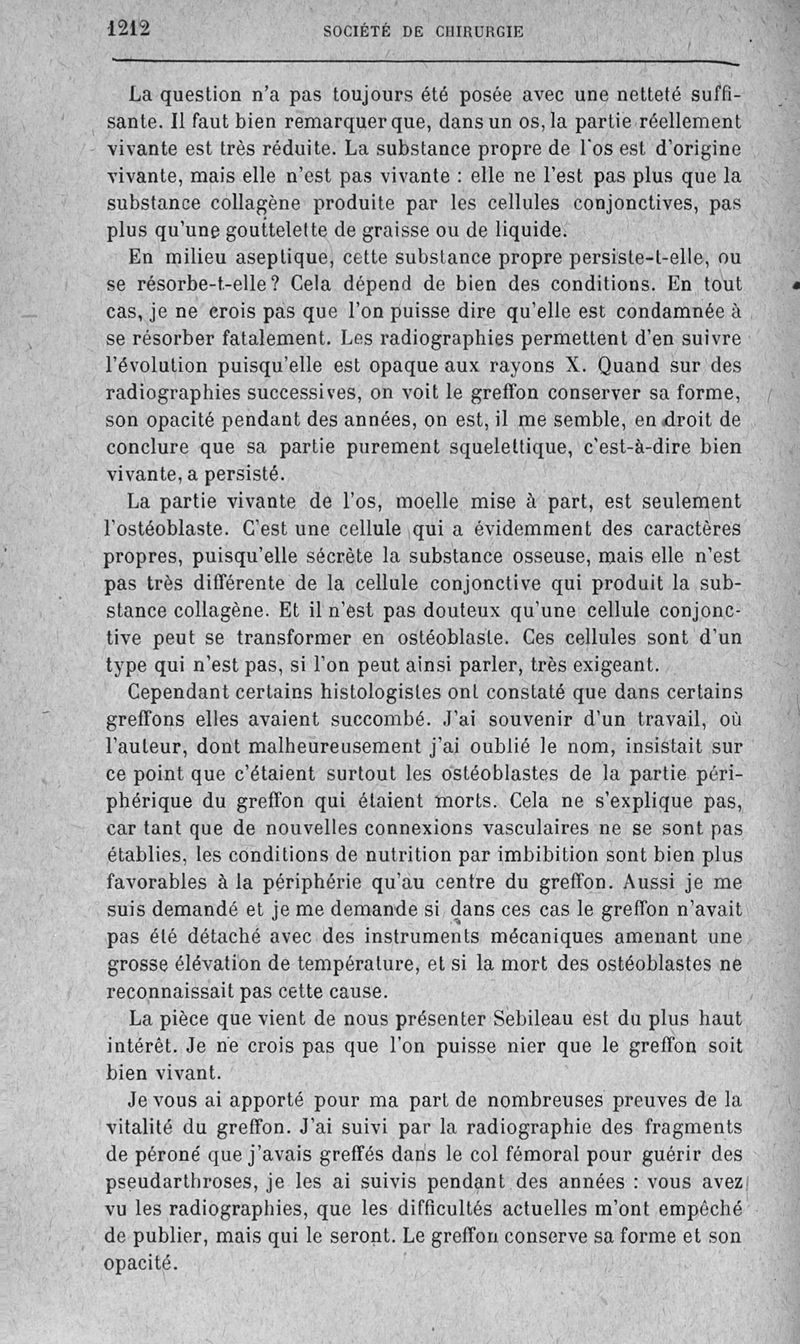 1212 SOCIÉTÉ DE CHIRURGIE

La question n'a pas toujours été posée avec une netteté suffisante. Il faut bien remarquer que, dans un os, la partie réellement vivante est très réduite. La substance propre de l'os est d'origine vivante, mais elle n'est pas vivante : elle ne l'est pas plus que la substance collagène produite par les cellules conjonctives, pas plus qu'une gouttelette de graisse ou de liquide.

En milieu aseptique, cette substance propre persiste-t-elle, ou se résorbe-t-elle? Cela dépend de bien des conditions. En tout cas, je ne crois pas que l'on puisse dire qu'elle est condamnée à se résorber fatalement. Les radiographies permettent d'en suivre l'évolution puisqu'elle est opaque aux rayons X. Quand sur des radiographies successives, on voit le greffon conserver sa forme, son opacité pendant des années, on est, il me semble, en droit de conclure que sa partie purement squelettique, c'est-à-dire bien vivante, a persisté.

La partie vivante de l'os, moelle mise à part, est seulement l'ostéoblaste. C'est une cellule qui a évidemment des caractères propres, puisqu'elle sécrète la substance osseuse, mais elle n'est pas très différente de la cellule conjonctive qui produit la substance collagène. Et il n'est pas douteux qu'une cellule conjonctive peut se transformer en ostéoblaste. Ces cellules sont d'un type qui n'est pas, si l'on peut ainsi parler, très exigeant.

Cependant certains histologistes ont constaté que dans certains greffons elles avaient succombé. J'ai souvenir d'un travail, où l'auteur, dont malheureusement j'ai oublié le nom, insistait sur ce point que c'étaient surtout les ostéoblastes de la partie périphérique du greffon qui étaient morts. Cela ne s'explique pas, car tant que de nouvelles connexions vasculaires ne se sont pas établies, les conditions de nutrition par imbibition sont bien plus favorables à la périphérie qu'au centre du greffon. Aussi je me suis demandé et je me demande si dans ces cas le greffon n'avait pas été détaché avec des instruments mécaniques amenant une grosse élévation de température, et si la mort des ostéoblastes ne reconnaissait pas cette cause.

La pièce que vient de nous présenter Sebileau est du plus haut intérêt. Je ne crois pas que l'on puisse nier que le greffon soit bien vivant.

Je vous ai apporté pour ma part de nombreuses preuves de la vitalité du greffon. J'ai suivi par la radiographie des fragments de péroné que j'avais greffés dans le col fémoral pour guérir des pseudarthroses, je les ai suivis pendant des années : vous avez vu les radiographies, que les difficultés actuelles m'ont empêché de publier, mais qui le seront. Le greffon conserve sa forme et son opacité.